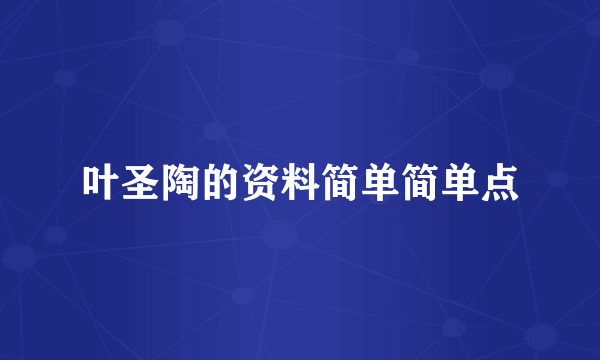 叶圣陶的资料简单简单点